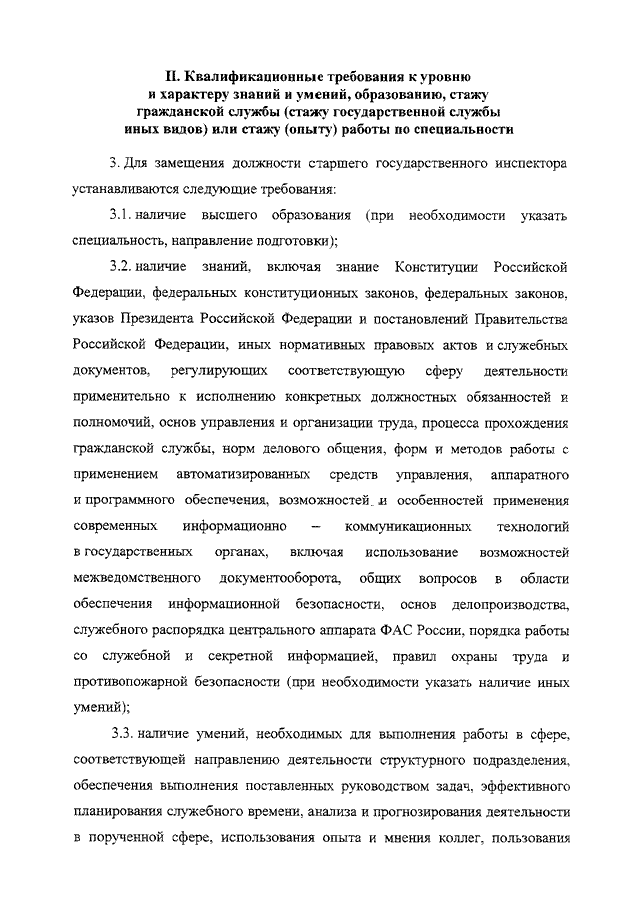 II. Квалификационные требования к уровню и характеру знаний и умений, образованию, стажу гражданской службы (стажу государственной службы иных видов) или стажу (опыту) работы по специальности

3. Для замещения должности старшего государственного инспектора устанавливаются следующие требования:

3.1. наличие высшего образования (при необходимости указать специальность, направление подготовки);

3.2. наличие знаний, включая знание Конституции Российской Федерации, федеральных конституционных законов, федеральных законов, указов Президента Российской Федерации и постановлений Правительства Российской Федерации, иных нормативных правовых актов и служебных документов, регулирующих соответствующую сферу деятельности применительно к исполнению конкретных должностных обязанностей и полномочий, основ управления и организации труда, процесса прохождения гражданской службы, норм делового общения, форм и методов работы с применением автоматизированных средств управления, аппаратного и программного обеспечения, возможностей и особенностей применения современных информационно – коммуникационных технологий в государственных органах, включая использование возможностей межведомственного документооборота, общих вопросов в области обеспечения информационной безопасности, основ делопроизводства, служебного распорядка центрального аппарата ФАС России, порядка работы со служебной и секретной информацией, правил охраны труда и противопожарной безопасности (при необходимости указать наличие иных умений);

3.3. наличие умений, необходимых для выполнения работы в сфере, соответствующей направлению деятельности структурного подразделения, обеспечения выполнения поставленных руководством задач, эффективного планирования служебного времени, анализа и прогнозирования деятельности в порученной сфере, использования опыта и мнения коллег, пользования